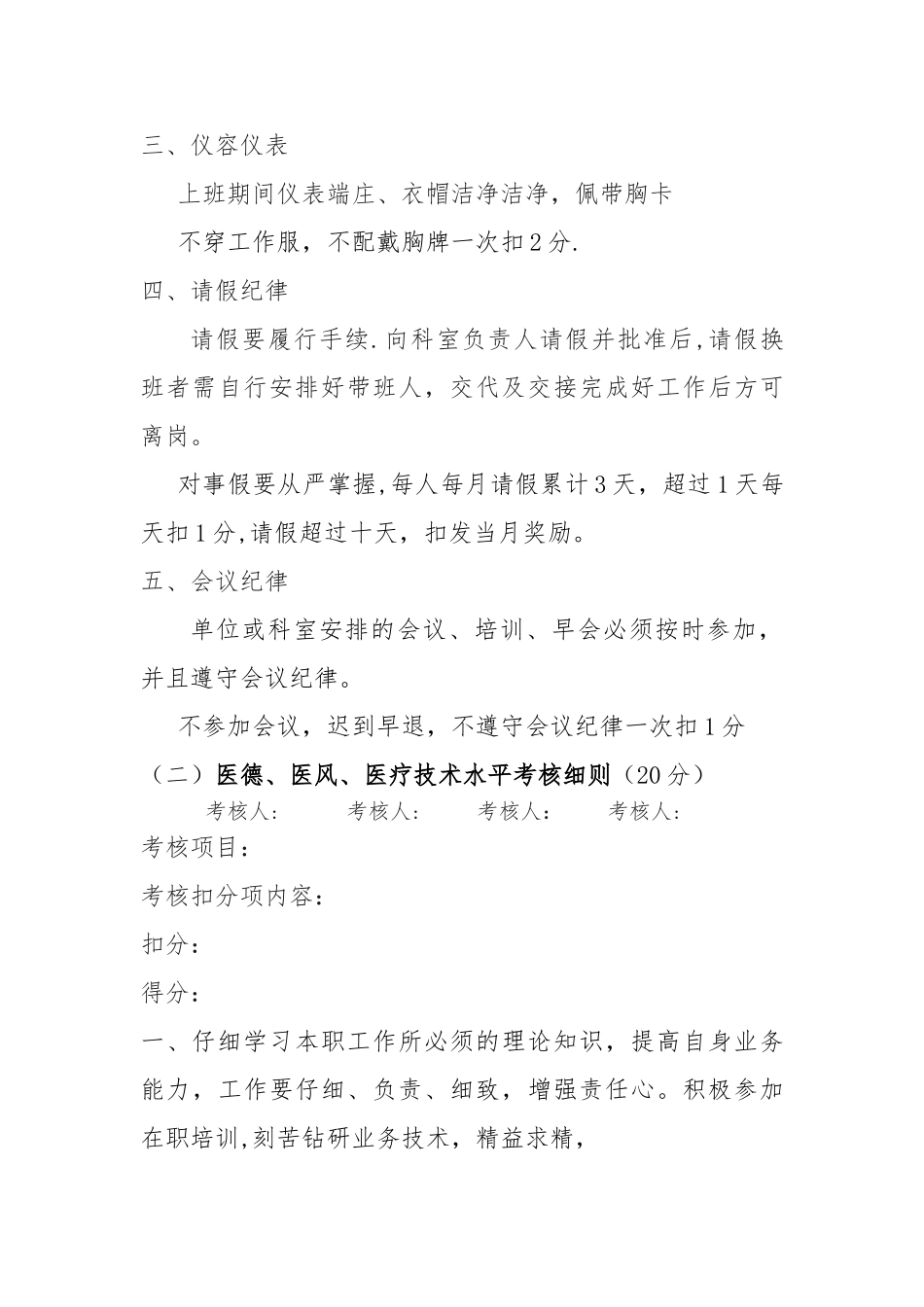 三、仪容仪表

上班期间仪表端庄、衣帽洁净洁净，佩带胸卡

不穿工作服，不配戴胸牌一次扣2分.

四、请假纪律

请假要履行手续.向科室负责人请假并批准后,请假换班者需自行安排好带班人，交代及交接完成好工作后方可离岗。

对事假要从严掌握,每人每月请假累计3天，超过1天每天扣1分,请假超过十天，扣发当月奖励。

五、会议纪律

单位或科室安排的会议、培训、早会必须按时参加，并且遵守会议纪律。

不参加会议，迟到早退，不遵守会议纪律一次扣1分

（二）医德、医风、医疗技术水平考核细则（20分）

考核人：　考核人：　考核人：　考核人：

考核项目：

考核扣分项内容：

扣分：

得分：

一、仔细学习本职工作所必须的理论知识，提高自身业务能力，工作要仔细、负责、细致，增强责任心。积极参加在职培训,刻苦钻研业务技术，精益求精，